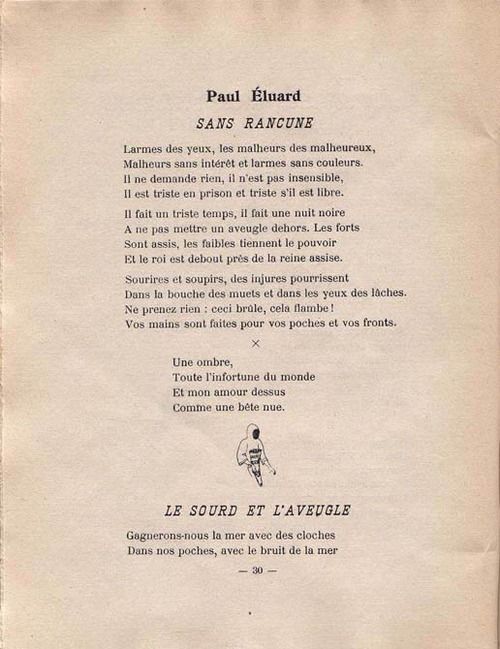 Paul Éluard

SANS RANCUNE

Larmes des yeux, les malheurs des malheureux,
Malheurs sans intérêt et larmes sans couleurs.
Il ne demande rien, il n'est pas insensible,
Il est triste en prison et triste s'il est libre.

Il fait un triste temps, il fait une nuit noire
A ne pas mettre un aveugle dehors. Les forts
Sont assis, les faibles tiennent le pouvoir
Et le roi est debout près de la reine assise.

Sourires et soupirs, des injures pourrissent
Dans la bouche des muets et dans les yeux des lâches.
Ne prenez rien : ceci brûle, cela flambe !
Vos mains sont faites pour vos poches et vos fronts.

×

Une ombre,
Toute l'infortune du monde
Et mon amour dessus
Comme une bête nue.

LE SOURD ET L'AVEUGLE

Gagnerons-nous la mer avec des cloches
Dans nos poches, avec le bruit de la mer

— 30 —